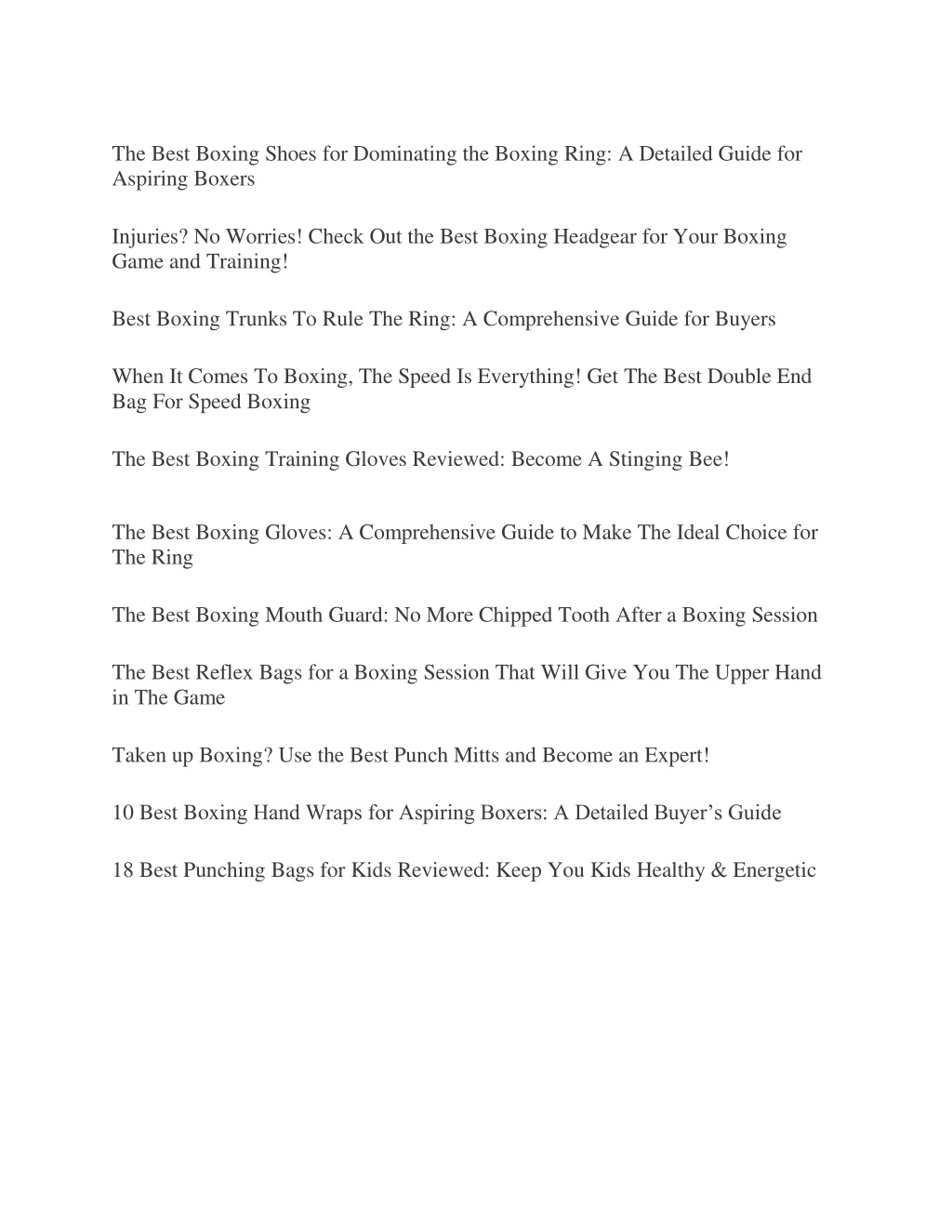 The Best Boxing Shoes for Dominating the Boxing Ring: A Detailed Guide for Aspiring Boxers

Injuries? No Worries! Check Out the Best Boxing Headgear for Your Boxing Game and Training!

Best Boxing Trunks To Rule The Ring: A Comprehensive Guide for Buyers

When It Comes To Boxing, The Speed Is Everything! Get The Best Double End Bag For Speed Boxing

The Best Boxing Training Gloves Reviewed: Become A Stinging Bee!

The Best Boxing Gloves: A Comprehensive Guide to Make The Ideal Choice for The Ring

The Best Boxing Mouth Guard: No More Chipped Tooth After a Boxing Session

The Best Reflex Bags for a Boxing Session That Will Give You The Upper Hand in The Game

Taken up Boxing? Use the Best Punch Mitts and Become an Expert!

10 Best Boxing Hand Wraps for Aspiring Boxers: A Detailed Buyer’s Guide

18 Best Punching Bags for Kids Reviewed: Keep You Kids Healthy & Energetic